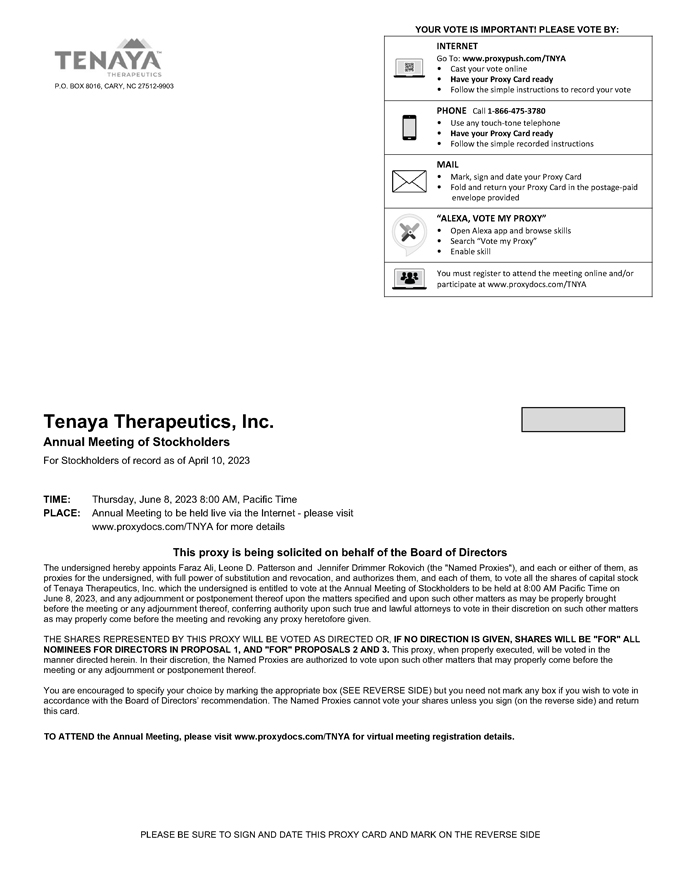 TENAYA
THERAPEUTICS
P.O. BOX 8016, CARY, NC 27512-9903

YOUR VOTE IS IMPORTANT! PLEASE VOTE BY:

INTERNET
Go To: www.proxypush.com/TNYA
• Cast your vote online
• Have your Proxy Card ready
• Follow the simple instructions to record your vote

PHONE Call 1-866-475-3780
• Use any touch-tone telephone
• Have your Proxy Card ready
• Follow the simple recorded instructions

MAIL
• Mark, sign and date your Proxy Card
• Fold and return your Proxy Card in the postage-paid envelope provided

"ALEXA, VOTE MY PROXY"
• Open Alexa app and browse skills
• Search "Vote my Proxy"
• Enable skill

You must register to attend the meeting online and/or participate at www.proxydocs.com/TNYA

Tenaya Therapeutics, Inc.
Annual Meeting of Stockholders
For Stockholders of record as of April 10, 2023

TIME: Thursday, June 8, 2023 8:00 AM, Pacific Time
PLACE: Annual Meeting to be held live via the Internet - please visit www.proxydocs.com/TNYA for more details

This proxy is being solicited on behalf of the Board of Directors

The undersigned hereby appoints Faraz Ali, Leone D. Patterson and Jennifer Drimmer Rokovich (the "Named Proxies"), and each or either of them, as proxies for the undersigned, with full power of substitution and revocation, and authorizes them, and each of them, to vote all the shares of capital stock of Tenaya Therapeutics, Inc. which the undersigned is entitled to vote at the Annual Meeting of Stockholders to be held at 8:00 AM Pacific Time on June 8, 2023, and any adjournment or postponement thereof upon the matters specified and upon such other matters as may be properly brought before the meeting or any adjournment thereof, conferring authority upon such true and lawful attorneys to vote in their discretion on such other matters as may properly come before the meeting and revoking any proxy heretofore given.

THE SHARES REPRESENTED BY THIS PROXY WILL BE VOTED AS DIRECTED OR, IF NO DIRECTION IS GIVEN, SHARES WILL BE "FOR" ALL NOMINEES FOR DIRECTORS IN PROPOSAL 1, AND "FOR" PROPOSALS 2 AND 3. This proxy, when properly executed, will be voted in the manner directed herein. In their discretion, the Named Proxies are authorized to vote upon such other matters that may properly come before the meeting or any adjournment or postponement thereof.

You are encouraged to specify your choice by marking the appropriate box (SEE REVERSE SIDE) but you need not mark any box if you wish to vote in accordance with the Board of Directors' recommendation. The Named Proxies cannot vote your shares unless you sign (on the reverse side) and return this card.

TO ATTEND the Annual Meeting, please visit www.proxydocs.com/TNYA for virtual meeting registration details.

PLEASE BE SURE TO SIGN AND DATE THIS PROXY CARD AND MARK ON THE REVERSE SIDE